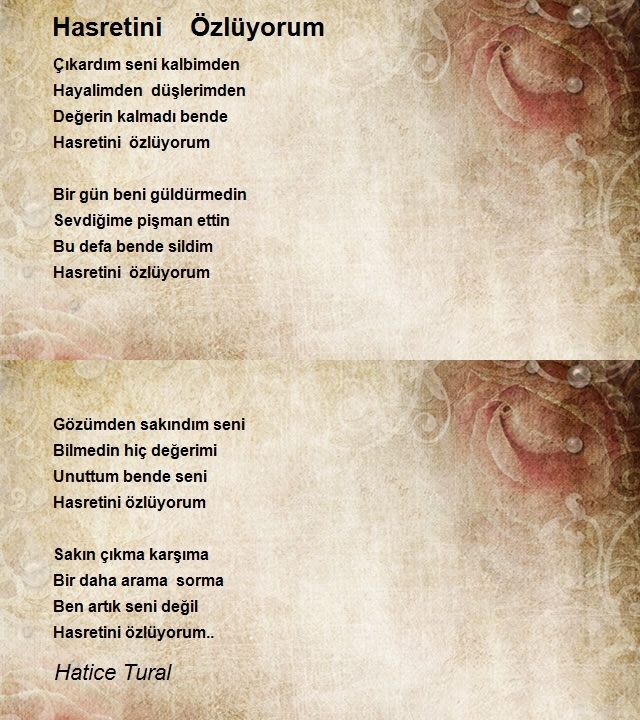 Hasretini Özlüyorum

Çıkardım seni kalbimden
Hayalimden düşlerimden
Değerin kalmadı bende
Hasretini özlüyorum

Bir gün beni güldürmedin
Sevdiğime pişman ettin
Bu defa bende sildim
Hasretini özlüyorum

Gözümden sakındım seni
Bilmedin hiç değerimi
Unuttum bende seni
Hasretini özlüyorum

Sakın çıkma karşıma
Bir daha arama sorma
Ben artık seni değil
Hasretini özlüyorum..

Hatice Tural